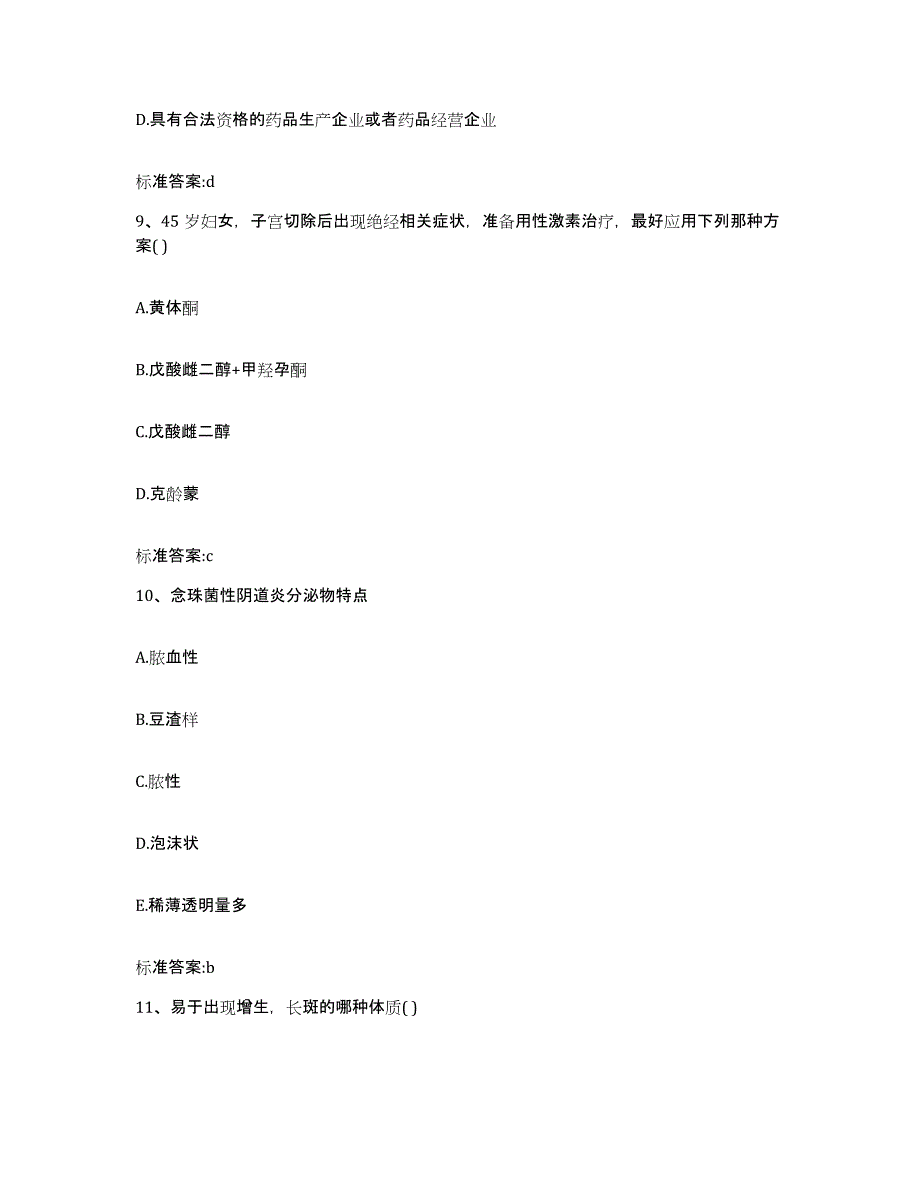 D.具有合法资格的药品生产企业或者药品经营企业

标准答案:d

9、45 岁妇女，子宫切除后出现绝经相关症状，准备用性激素治疗，最好应用下列那种方案( )

A.黄体酮

B.戊酸雌二醇+甲羟孕酮

C.戊酸雌二醇

D.克龄蒙

标准答案:c

10、念珠菌性阴道炎分泌物特点

A.脓血性

B.豆渣样

C.脓性

D.泡沫状

E.稀薄透明量多

标准答案:b

11、易于出现增生，长斑的哪种体质( )